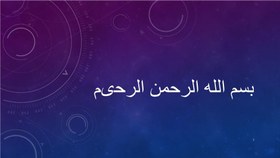 بسم الله الرحمن الرحیم